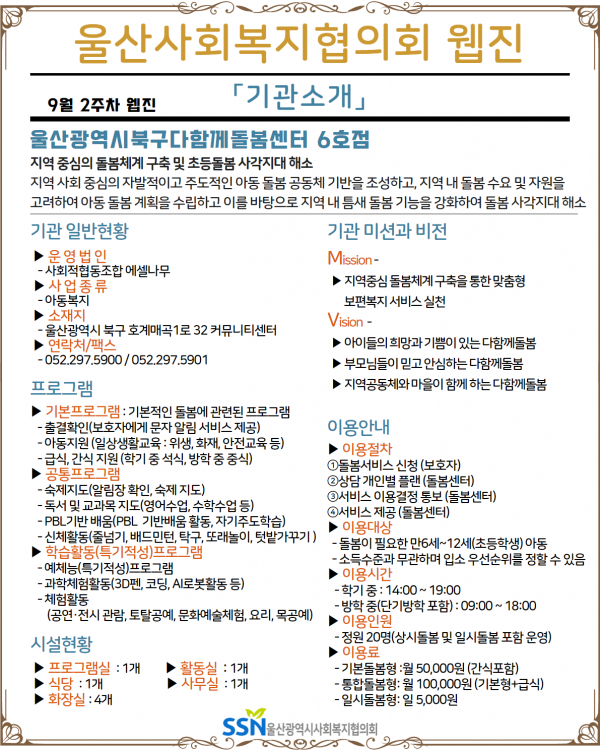 울산사회복지협의회 웹진

9월 2주차 웹진

「기관소개」

울산광역시북구다함께돌봄센터 6호점

지역 중심의 돌봄체계 구축 및 초등돌봄 사각지대 해소

지역 사회 중심의 자발적이고 주도적인 아동 돌봄 공동체 기반을 조성하고, 지역 내 돌봄 수요 및 자원을 고려하여 아동 돌봄 계획을 수립하고 이를 바탕으로 지역 내 틈새 돌봄 기능을 강화하여 돌봄 사각지대 해소

기관 일반현황

▶ 운영법인
- 사회적협동조합 에셀나무
▶ 사업종류
- 아동복지
▶ 소재지
- 울산광역시 북구 호계매곡1로 32 커뮤니티센터
▶ 연락처/팩스
- 052.297.5900 / 052.297.5901

프로그램

▶ 기본프로그램 : 기본적인 돌봄에 관련된 프로그램
- 출결확인(보호자에게 문자 알림 서비스 제공)
- 아동지원 (일상생활교육 : 위생, 화재, 안전교육 등)
- 급식, 간식 지원 (학기 중 석식, 방학 중 중식)
▶ 공통프로그램
- 숙제지도(알림장 확인, 숙제 지도)
- 독서 및 교과목 지도(영어수업, 수학수업 등)
- PBL기반 배움(PBL 기반배움 활동, 자기주도학습)
- 신체활동(줄넘기, 배드민턴, 탁구, 또래놀이, 텃밭가꾸기 )
▶ 학습활동(특기적성)프로그램
- 예체능(특기적성)프로그램
- 과학체험활동(3D펜, 코딩, AI로봇활동 등)
- 체험활동
(공연·전시 관람, 토탈공예, 문화예술체험, 요리, 목공예)

시설현황

▶ 프로그램실 : 1개
▶ 식당 : 1개
▶ 화장실 : 4개
▶ 활동실 : 1개
▶ 사무실 : 1개

기관 미션과 비전

Mission -
▶ 지역중심 돌봄체계 구축을 통한 맞춤형 보편복지 서비스 실천

Vision -
▶ 아이들의 희망과 기쁨이 있는 다함께돌봄
▶ 부모님들이 믿고 안심하는 다함께돌봄
▶ 지역공동체와 마을이 함께 하는 다함께돌봄

이용안내

▶ 이용절차
①돌봄서비스 신청 (보호자)
②상담 개인별 플랜 (돌봄센터)
③서비스 이용결정 통보 (돌봄센터)
④서비스 제공 (돌봄센터)
▶ 이용대상
- 돌봄이 필요한 만6세~12세(초등학생) 아동
- 소득수준과 무관하며 입소 우선순위를 정할 수 있음
▶ 이용시간
- 학기 중 : 14:00 ~ 19:00
- 방학 중(단기방학 포함) : 09:00 ~ 18:00
▶ 이용인원
- 정원 20명(상시돌봄 및 일시돌봄 포함 운영)
▶ 이용료
- 기본돌봄형 :월 50,000원 (간식포함)
- 통합돌봄형: 월 100,000원 (기본형+급식)
- 일시돌봄형: 일 5,000원

SSN 울산광역시사회복지협의회